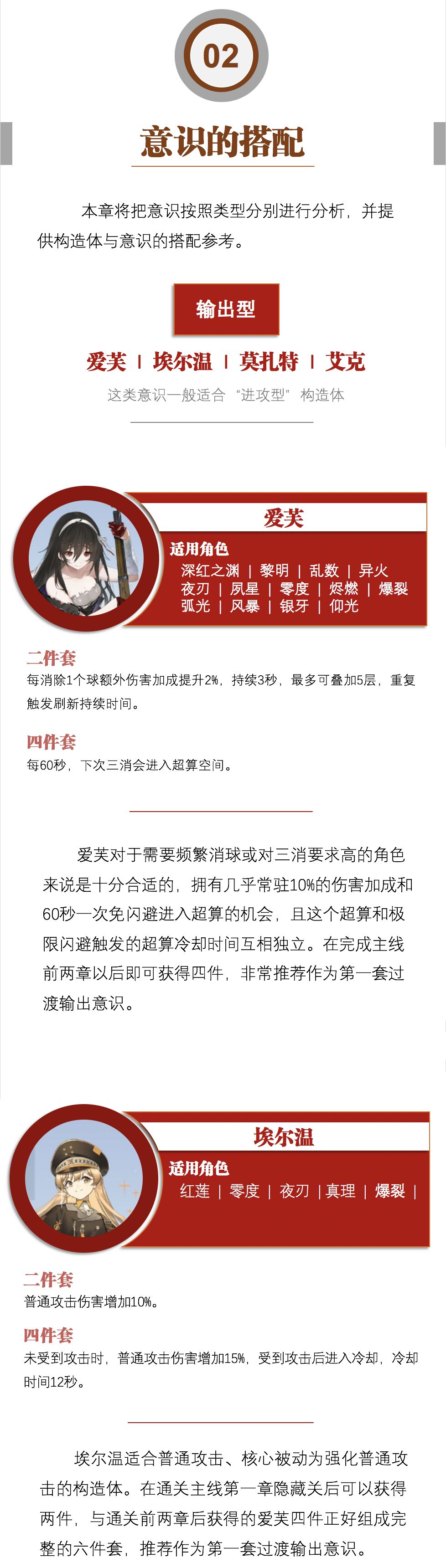 02

意识的搭配

本章将把意识按照类型分别进行分析，并提供构造体与意识的搭配参考。

输出型

爱芙 | 埃尔温 | 莫扎特 | 艾克

这类意识一般适合“进攻型”构造体

爱芙

适用角色

深红之渊 | 黎明 | 乱数 | 异火
夜刃 | 夙星 | 零度 | 烬燃 | 爆裂
弧光 | 风暴 | 银牙 | 仰光

二件套

每消除1个球额外伤害加成提升2%，持续3秒，最多可叠加5层，重复触发刷新持续时间。

四件套

每60秒，下次三消会进入超算空间。

爱芙对于需要频繁消球或对三消要求高的角色来说是十分合适的，拥有几乎常驻10%的伤害加成和60秒一次免闪避进入超算的机会，且这个超算和极限闪避触发的超算冷却时间互相独立。在完成主线前两章以后即可获得四件，非常推荐作为第一套过渡输出意识。

埃尔温

适用角色

红莲 | 零度 | 夜刃 | 真理 | 爆裂 |

二件套

普通攻击伤害增加10%。

四件套

未受到攻击时，普通攻击伤害增加15%，受到攻击后进入冷却，冷却时间12秒。

埃尔温适合普通攻击、核心被动为强化普通攻击的构造体。在通关主线第一章隐藏关后可以获得两件，与通关前两章后获得的爱芙四件正好组成完整的六件套，推荐作为第一套过渡输出意识。